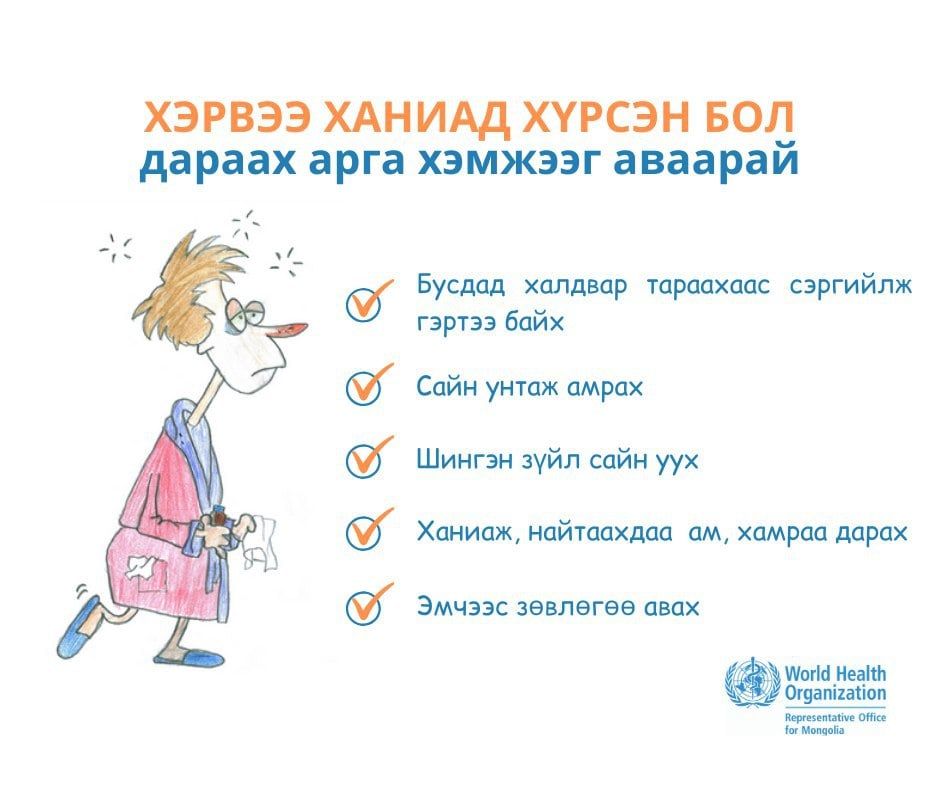 ХЭРВЭЭ ХАНИАД ХҮРСЭН БОЛ
дараах арга хэмжээг аваарай

Бусдад халдвар тараахаас сэргийлж гэртээ байх

Сайн унтаж амрах

Шингэн зүйл сайн уух

Ханиаж, найтаахдаа ам, хамраа дарах

Эмчээс зөвлөгөө авах

World Health Organization
Representative Office for Mongolia